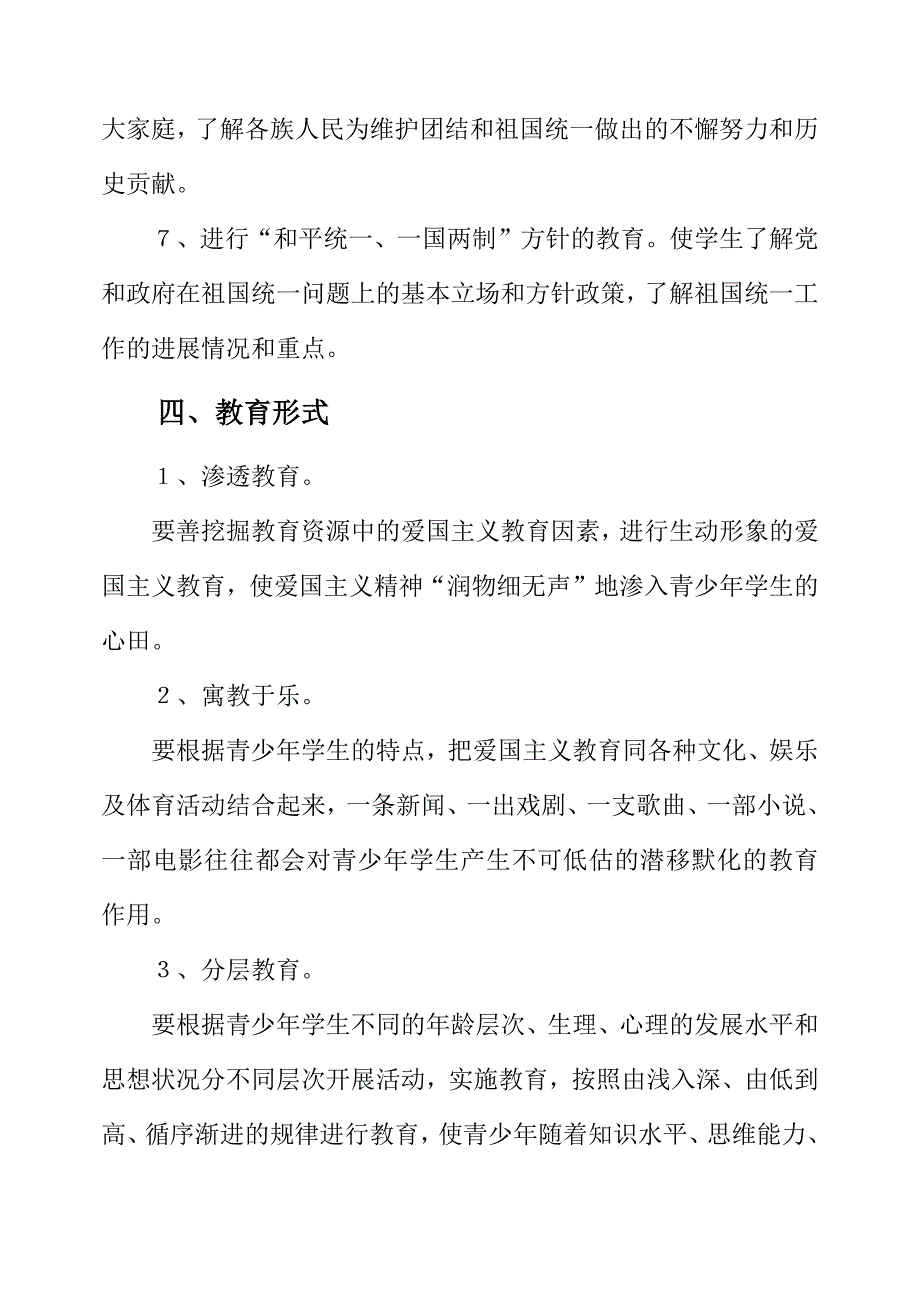 大家庭，了解各族人民为维护团结和祖国统一做出的不懈努力和历史贡献。

7、进行“和平统一、一国两制”方针的教育。使学生了解党和政府在祖国统一问题上的基本立场和方针政策，了解祖国统一工作的进展情况和重点。

四、教育形式

1、渗透教育。

要善挖掘教育资源中的爱国主义教育因素，进行生动形象的爱国主义教育，使爱国主义精神“润物细无声”地渗入青少年学生的心田。

2、寓教于乐。

要根据青少年学生的特点，把爱国主义教育同各种文化、娱乐及体育活动结合起来，一条新闻、一出戏剧、一支歌曲、一部小说、一部电影往往都会对青少年学生产生不可低估的潜移默化的教育作用。

3、分层教育。

要根据青少年学生不同的年龄层次、生理、心理的发展水平和思想状况分不同层次开展活动，实施教育，按照由浅入深、由低到高、循序渐进的规律进行教育，使青少年随着知识水平、思维能力、